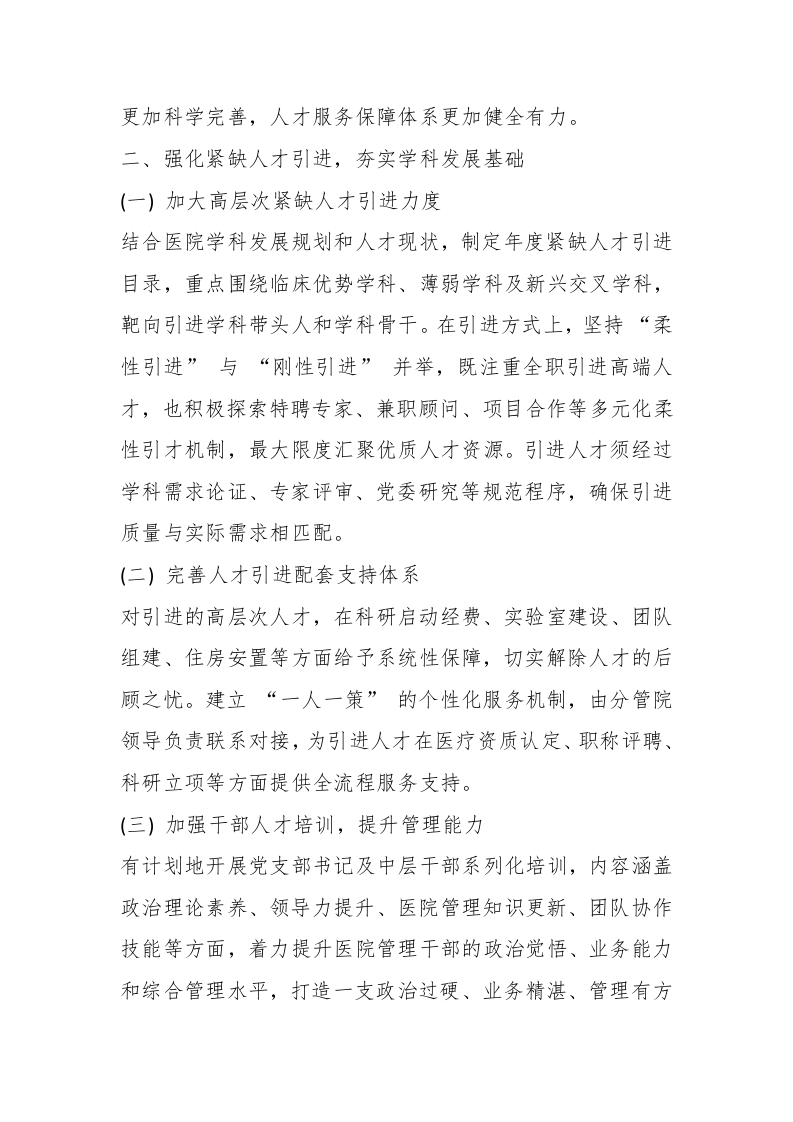 更加科学完善，人才服务保障体系更加健全有力。

二、强化紧缺人才引进，夯实学科发展基础

(一) 加大高层次紧缺人才引进力度

结合医院学科发展规划和人才现状，制定年度紧缺人才引进目录，重点围绕临床优势学科、薄弱学科及新兴交叉学科，靶向引进学科带头人和学科骨干。在引进方式上，坚持 “柔性引进” 与 “刚性引进” 并举，既注重全职引进高端人才，也积极探索特聘专家、兼职顾问、项目合作等多元化柔性引才机制，最大限度汇聚优质人才资源。引进人才须经过学科需求论证、专家评审、党委研究等规范程序，确保引进质量与实际需求相匹配。

(二) 完善人才引进配套支持体系

对引进的高层次人才，在科研启动经费、实验室建设、团队组建、住房安置等方面给予系统性保障，切实解除人才的后顾之忧。建立 “一人一策” 的个性化服务机制，由分管院领导负责联系对接，为引进人才在医疗资质认定、职称评聘、科研立项等方面提供全流程服务支持。

(三) 加强干部人才培训，提升管理能力

有计划地开展党支部书记及中层干部系列化培训，内容涵盖政治理论素养、领导力提升、医院管理知识更新、团队协作技能等方面，着力提升医院管理干部的政治觉悟、业务能力和综合管理水平，打造一支政治过硬、业务精湛、管理有方